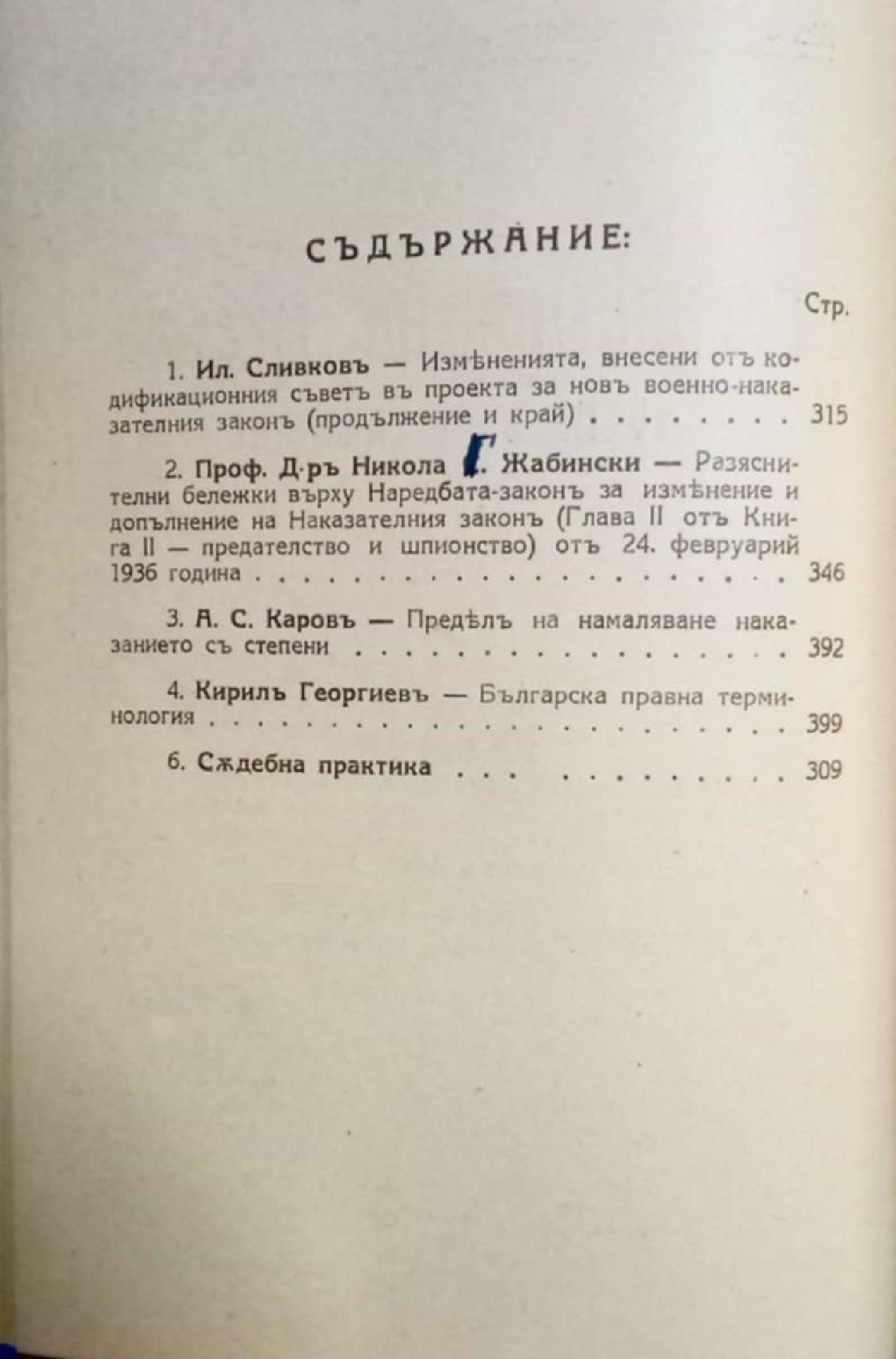 СЪДЪРЖАНИЕ:

Стр.

1. Ил. Сливковъ — Измѣненията, внесени отъ кодификационния съветъ въ проекта за новъ военно-наказателния законъ (продължение и край) 315

2. Проф. Д-ръ Никола Г. Жабински — Разяснителни бележки върху Наредбата-законъ за измѣнение и допълнение на Наказателния законъ (Глава II отъ Книга II — предателство и шпионство) отъ 24. февруарий 1936 година 346

3. А. С. Каровъ — Предѣлъ на намаляване наказанието съ степени 392

4. Кирилъ Георгиевъ — Българска правна терминология 399

6. Сѫдебна практика 309